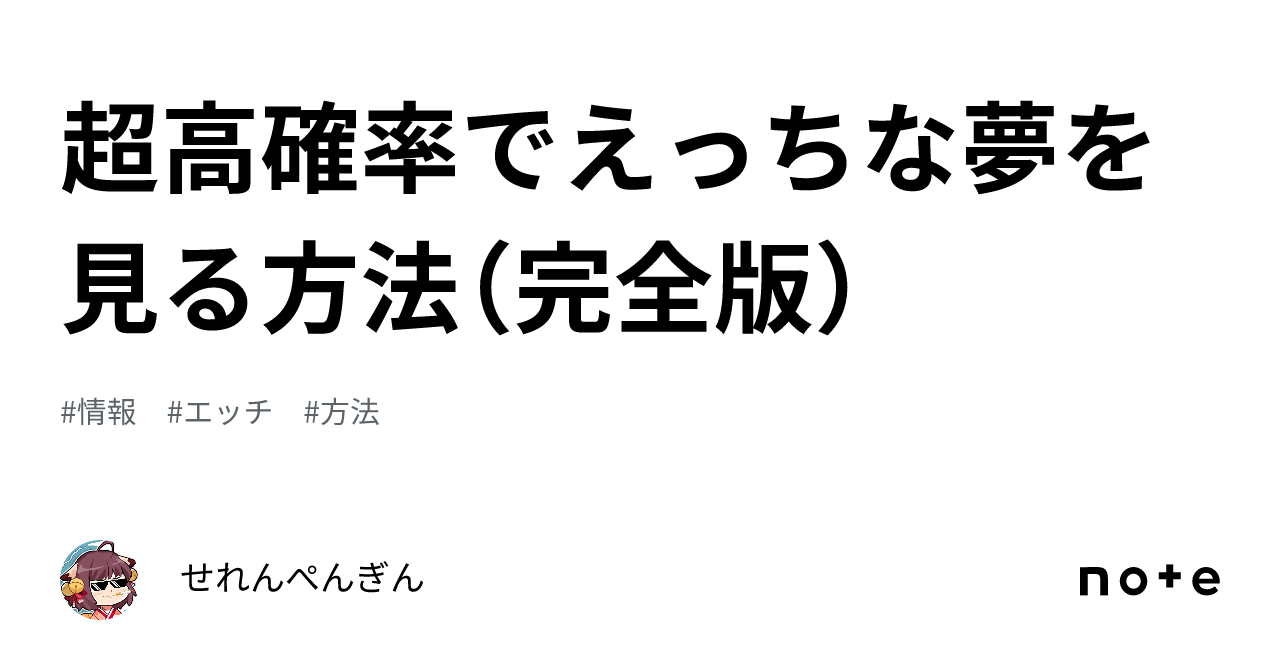 超高確率でえっちな夢を見る方法（完全版）

#情報　#エッチ　#方法

せれんぺんぎん

note